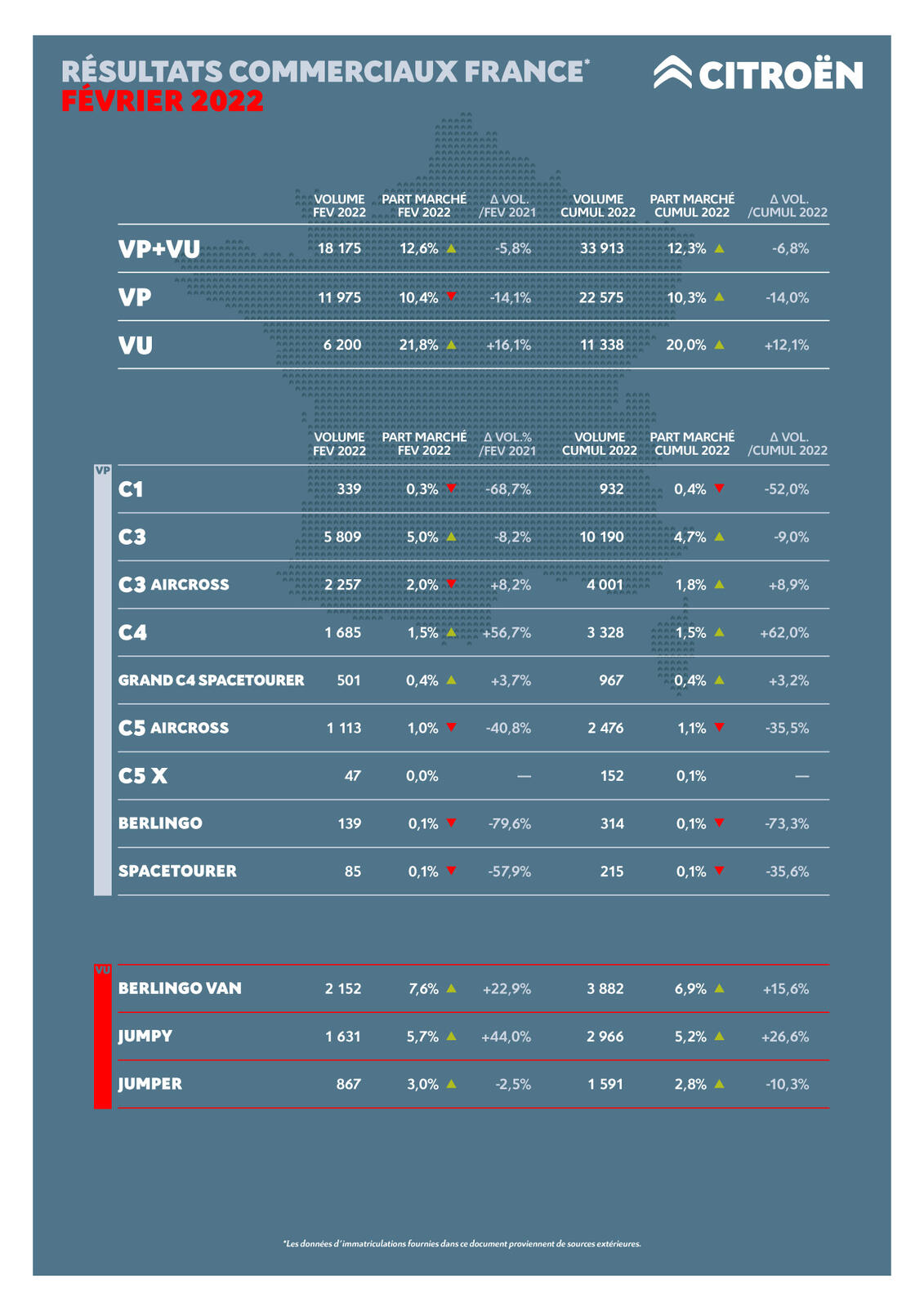 RÉSULTATS COMMERCIAUX FRANCE*
FÉVRIER 2022

CITROËN

| | VOLUME FEV 2022 | PART MARCHÉ FEV 2022 | Δ VOL. /FEV 2021 | VOLUME CUMUL 2022 | PART MARCHÉ CUMUL 2022 | Δ VOL. /CUMUL 2022 |
|---|---|---|---|---|---|---|
| VP+VU | 18 175 | 12,6% ▲ | -5,8% | 33 913 | 12,3% ▲ | -6,8% |
| VP | 11 975 | 10,4% ▼ | -14,1% | 22 575 | 10,3% ▲ | -14,0% |
| VU | 6 200 | 21,8% ▲ | +16,1% | 11 338 | 20,0% ▲ | +12,1% |

VP

| | VOLUME FEV 2022 | PART MARCHÉ FEV 2022 | Δ VOL.% /FEV 2021 | VOLUME CUMUL 2022 | PART MARCHÉ CUMUL 2022 | Δ VOL. /CUMUL 2022 |
|---|---|---|---|---|---|---|
| C1 | 339 | 0,3% ▼ | -68,7% | 932 | 0,4% ▼ | -52,0% |
| C3 | 5 809 | 5,0% ▲ | -8,2% | 10 190 | 4,7% ▲ | -9,0% |
| C3 AIRCROSS | 2 257 | 2,0% ▼ | +8,2% | 4 001 | 1,8% ▲ | +8,9% |
| C4 | 1 685 | 1,5% ▲ | +56,7% | 3 328 | 1,5% ▲ | +62,0% |
| GRAND C4 SPACETOURER | 501 | 0,4% ▲ | +3,7% | 967 | 0,4% ▲ | +3,2% |
| C5 AIRCROSS | 1 113 | 1,0% ▼ | -40,8% | 2 476 | 1,1% ▼ | -35,5% |
| C5 X | 47 | 0,0% | — | 152 | 0,1% | — |
| BERLINGO | 139 | 0,1% ▼ | -79,6% | 314 | 0,1% ▼ | -73,3% |
| SPACETOURER | 85 | 0,1% ▼ | -57,9% | 215 | 0,1% ▼ | -35,6% |

VU

| | | | | | | |
|---|---|---|---|---|---|---|
| BERLINGO VAN | 2 152 | 7,6% ▲ | +22,9% | 3 882 | 6,9% ▲ | +15,6% |
| JUMPY | 1 631 | 5,7% ▲ | +44,0% | 2 966 | 5,2% ▲ | +26,6% |
| JUMPER | 867 | 3,0% ▲ | -2,5% | 1 591 | 2,8% ▲ | -10,3% |

*Les données d'immatriculations fournies dans ce document proviennent de sources extérieures.